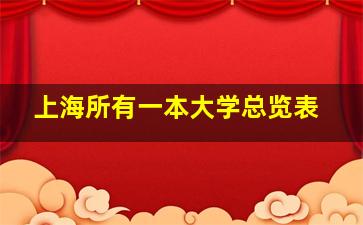 上海所有一本大学总览表